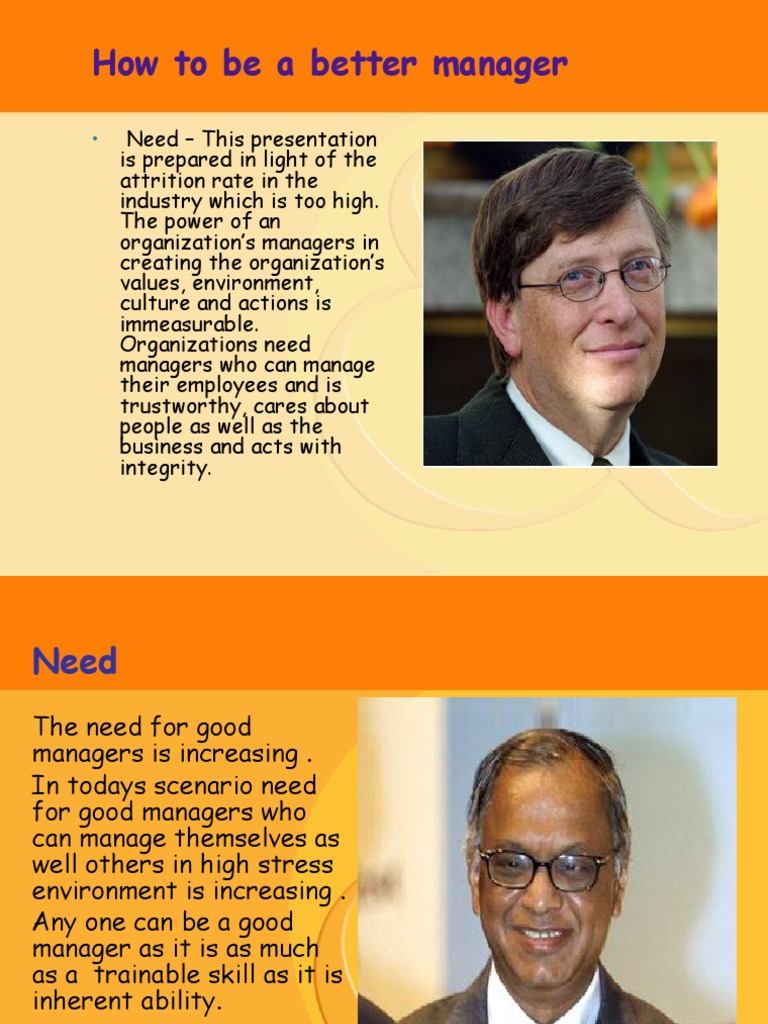 How to be a better manager

• Need – This presentation is prepared in light of the attrition rate in the industry which is too high. The power of an organization's managers in creating the organization's values, environment, culture and actions is immeasurable. Organizations need managers who can manage their employees and is trustworthy, cares about people as well as the business and acts with integrity.

Need

The need for good managers is increasing .

In todays scenario need for good managers who can manage themselves as well others in high stress environment is increasing .

Any one can be a good manager as it is as much as a trainable skill as it is inherent ability.